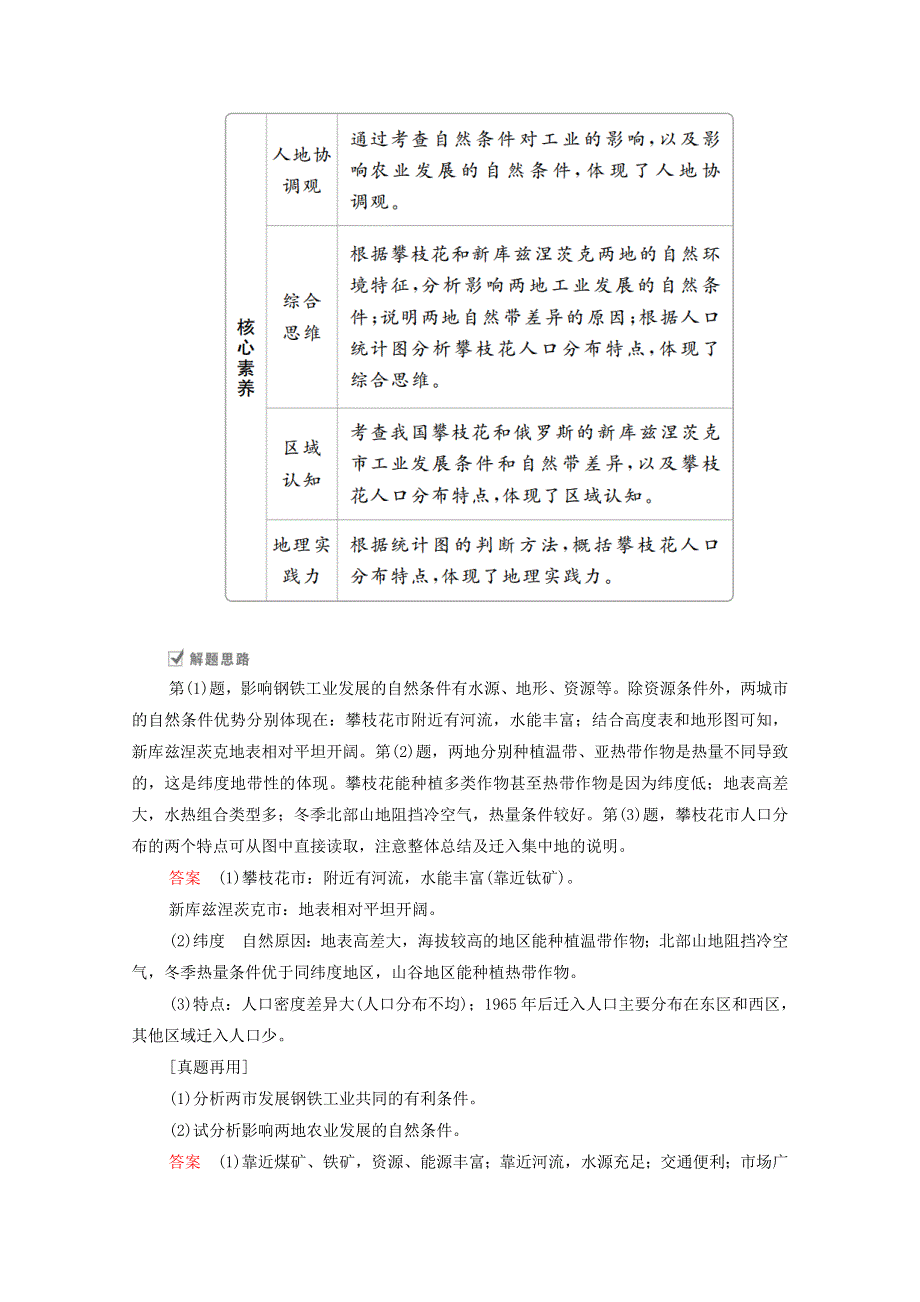 | 核心素养 | 人地协调观 | 通过考查自然条件对工业的影响，以及影响农业发展的自然条件，体现了人地协调观。 |
|---|---|---|
| | 综合思维 | 根据攀枝花和新库兹涅茨克两地的自然环境特征，分析影响两地工业发展的自然条件；说明两地自然带差异的原因；根据人口统计图分析攀枝花人口分布特点，体现了综合思维。 |
| | 区域认知 | 考查我国攀枝花和俄罗斯的新库兹涅茨克市工业发展条件和自然带差异，以及攀枝花人口分布特点，体现了区域认知。 |
| | 地理实践力 | 根据统计图的判断方法，概括攀枝花人口分布特点，体现了地理实践力。 |

解题思路

第(1)题，影响钢铁工业发展的自然条件有水源、地形、资源等。除资源条件外，两城市的自然条件优势分别体现在：攀枝花市附近有河流，水能丰富；结合高度表和地形图可知，新库兹涅茨克地表相对平坦开阔。第(2)题，两地分别种植温带、亚热带作物是热量不同导致的，这是纬度地带性的体现。攀枝花能种植多类作物甚至热带作物是因为纬度低；地表高差大，水热组合类型多；冬季北部山地阻挡冷空气，热量条件较好。第(3)题，攀枝花市人口分布的两个特点可从图中直接读取，注意整体总结及迁入集中地的说明。

答案 (1)攀枝花市：附近有河流，水能丰富(靠近钛矿)。

新库兹涅茨克市：地表相对平坦开阔。

(2)纬度 自然原因：地表高差大，海拔较高的地区能种植温带作物；北部山地阻挡冷空气，冬季热量条件优于同纬度地区，山谷地区能种植热带作物。

(3)特点：人口密度差异大(人口分布不均)；1965年后迁入人口主要分布在东区和西区，其他区域迁入人口少。

[真题再用]

(1)分析两市发展钢铁工业共同的有利条件。

(2)试分析影响两地农业发展的自然条件。

答案 (1)靠近煤矿、铁矿，资源、能源丰富；靠近河流，水源充足；交通便利；市场广